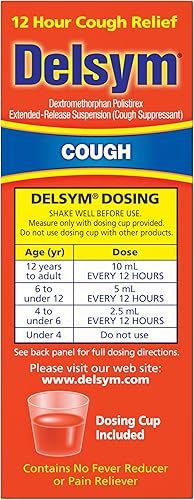 12 Hour Cough Relief

Delsym®

Dextromethorphan Polistirex Extended-Release Suspension (Cough Suppressant)

COUGH

DELSYM® DOSING

SHAKE WELL BEFORE USE. Measure only with dosing cup provided. Do not use dosing cup with other products.

| Age (yr) | Dose |
|---|---|
| 12 years to adult | 10 mL EVERY 12 HOURS |
| 6 to under 12 | 5 mL EVERY 12 HOURS |
| 4 to under 6 | 2.5 mL EVERY 12 HOURS |
| Under 4 | Do not use |

See back panel for full dosing directions.

Please visit our web site: www.delsym.com

Dosing Cup Included

Contains No Fever Reducer or Pain Reliever